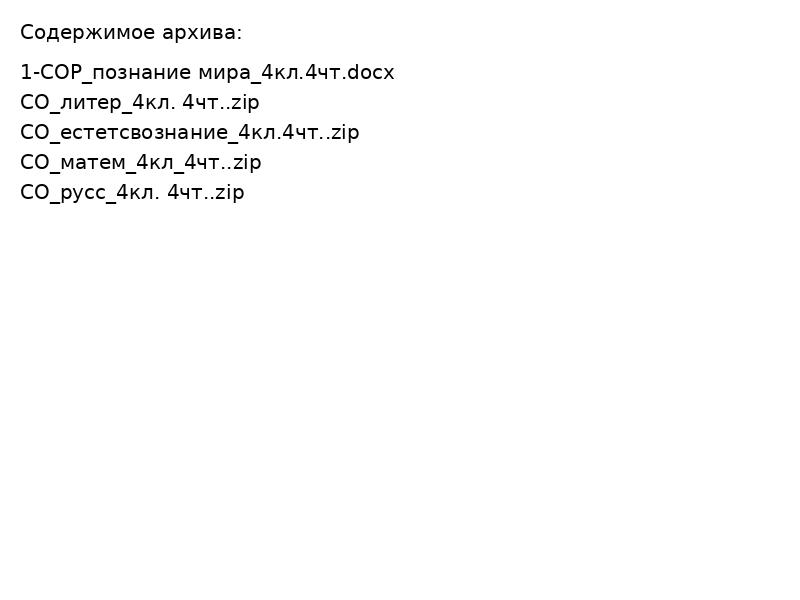 Содержимое архива:

1-СОР_познание мира_4кл.4чт.docx
СО_литер_4кл. 4чт..zip
СО_естетсвознание_4кл.4чт..zip
СО_матем_4кл_4чт..zip
СО_русс_4кл. 4чт..zip